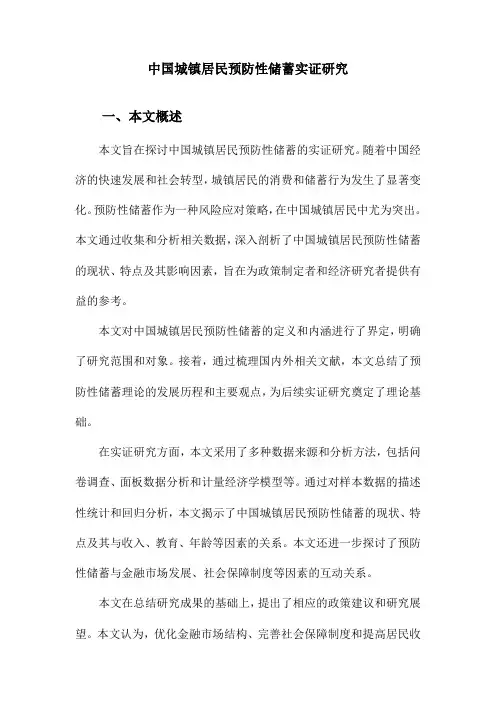 中国城镇居民预防性储蓄实证研究

一、本文概述

本文旨在探讨中国城镇居民预防性储蓄的实证研究。随着中国经济的快速发展和社会转型，城镇居民的消费和储蓄行为发生了显著变化。预防性储蓄作为一种风险应对策略，在中国城镇居民中尤为突出。本文通过收集和分析相关数据，深入剖析了中国城镇居民预防性储蓄的现状、特点及其影响因素，旨在为政策制定者和经济研究者提供有益的参考。

本文对中国城镇居民预防性储蓄的定义和内涵进行了界定，明确了研究范围和对象。接着，通过梳理国内外相关文献，本文总结了预防性储蓄理论的发展历程和主要观点，为后续实证研究奠定了理论基础。

在实证研究方面，本文采用了多种数据来源和分析方法，包括问卷调查、面板数据分析和计量经济学模型等。通过对样本数据的描述性统计和回归分析，本文揭示了中国城镇居民预防性储蓄的现状、特点及其与收入、教育、年龄等因素的关系。本文还进一步探讨了预防性储蓄与金融市场发展、社会保障制度等因素的互动关系。

本文在总结研究成果的基础上，提出了相应的政策建议和研究展望。本文认为，优化金融市场结构、完善社会保障制度和提高居民收